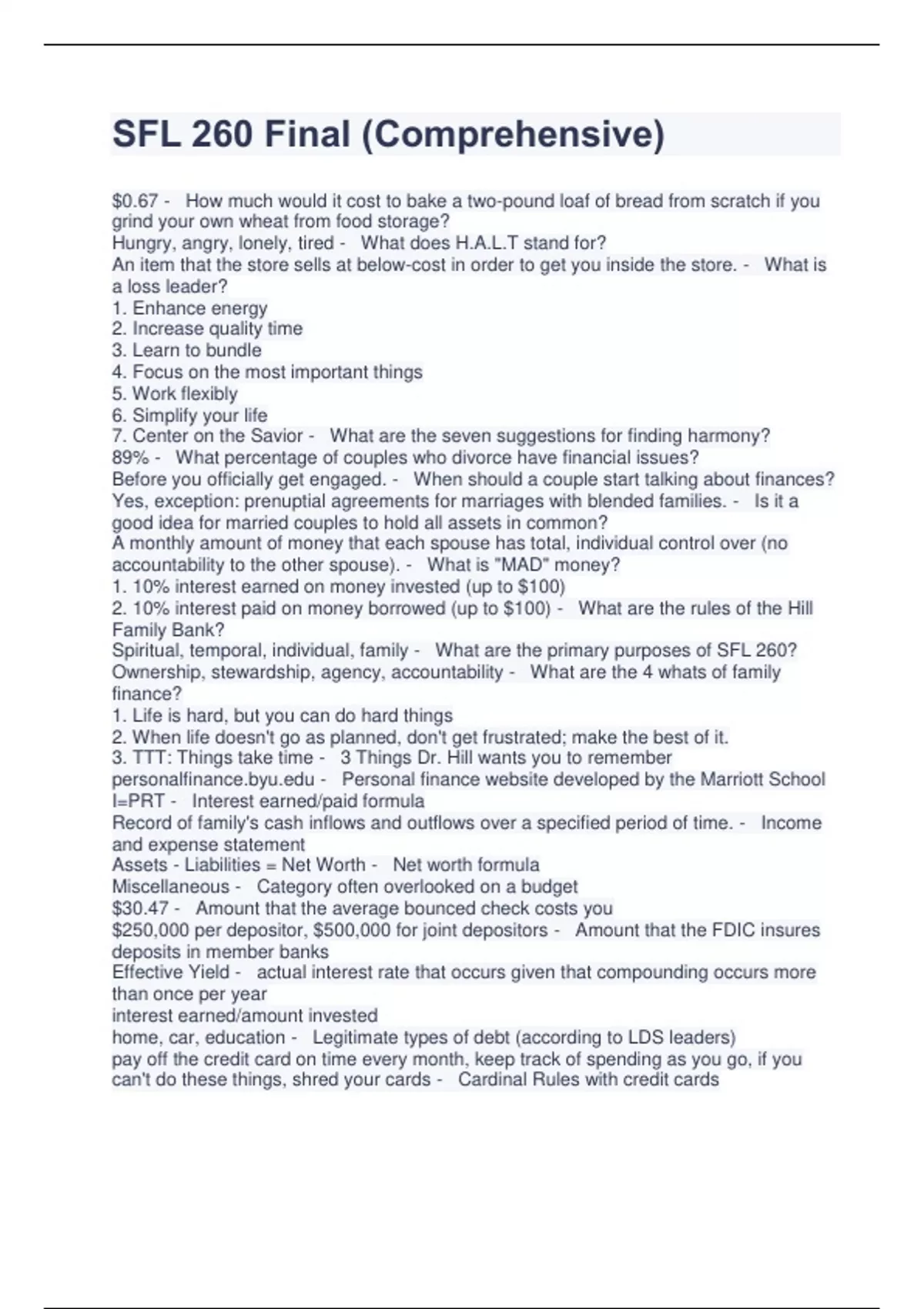 SFL 260 Final (Comprehensive)

\$0.67 - How much would it cost to bake a two-pound loaf of bread from scratch if you grind your own wheat from food storage?
Hungry, angry, lonely, tired - What does H.A.L.T stand for?
An item that the store sells at below-cost in order to get you inside the store. - What is a loss leader?
1. Enhance energy
2. Increase quality time
3. Learn to bundle
4. Focus on the most important things
5. Work flexibly
6. Simplify your life
7. Center on the Savior - What are the seven suggestions for finding harmony?
89% - What percentage of couples who divorce have financial issues?
Before you officially get engaged. - When should a couple start talking about finances?
Yes, exception: prenuptial agreements for marriages with blended families. - Is it a good idea for married couples to hold all assets in common?
A monthly amount of money that each spouse has total, individual control over (no accountability to the other spouse). - What is "MAD" money?
1. 10% interest earned on money invested (up to \$100)
2. 10% interest paid on money borrowed (up to \$100) - What are the rules of the Hill Family Bank?
Spiritual, temporal, individual, family - What are the primary purposes of SFL 260?
Ownership, stewardship, agency, accountability - What are the 4 whats of family finance?
1. Life is hard, but you can do hard things
2. When life doesn't go as planned, don't get frustrated; make the best of it.
3. TTT: Things take time - 3 Things Dr. Hill wants you to remember
personalfinance.byu.edu - Personal finance website developed by the Marriott School
I=PRT - Interest earned/paid formula
Record of family's cash inflows and outflows over a specified period of time. - Income and expense statement
Assets - Liabilities = Net Worth - Net worth formula
Miscellaneous - Category often overlooked on a budget
\$30.47 - Amount that the average bounced check costs you
\$250,000 per depositor, \$500,000 for joint depositors - Amount that the FDIC insures deposits in member banks
Effective Yield - actual interest rate that occurs given that compounding occurs more than once per year
interest earned/amount invested
home, car, education - Legitimate types of debt (according to LDS leaders)
pay off the credit card on time every month, keep track of spending as you go, if you can't do these things, shred your cards - Cardinal Rules with credit cards